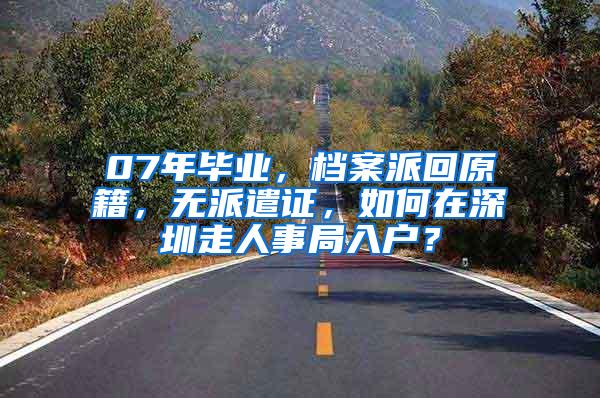 07年毕业，档案派回原籍，无派遣证，如何在深圳走人事局入户？